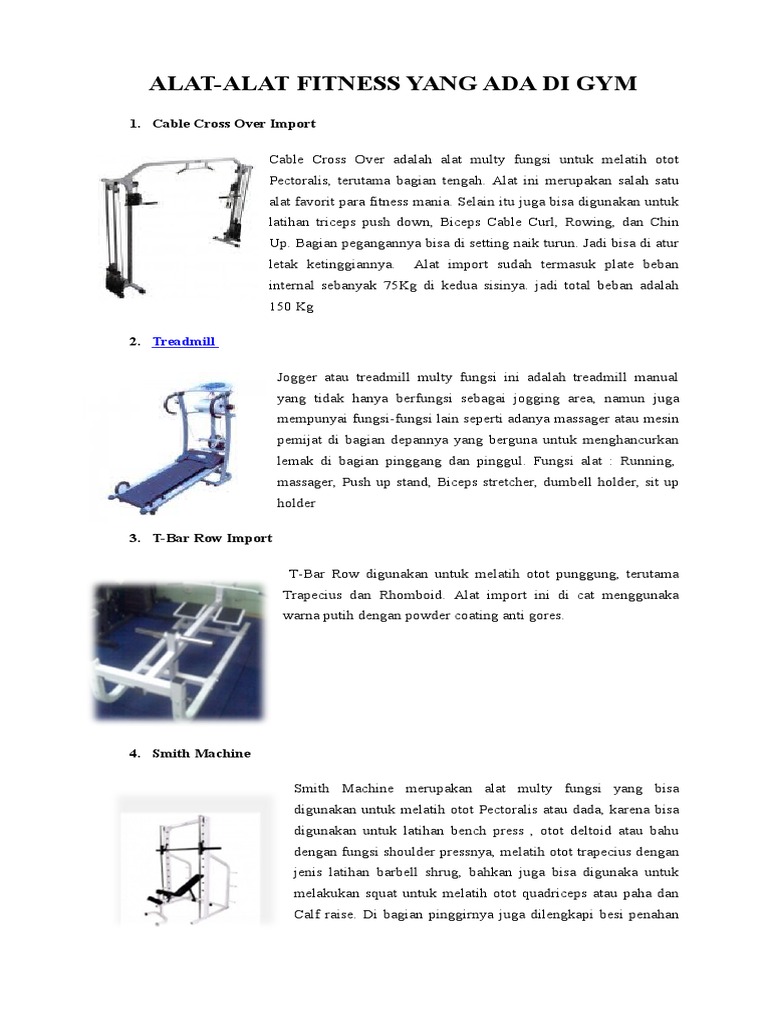 ALAT-ALAT FITNESS YANG ADA DI GYM

1. Cable Cross Over Import

Cable Cross Over adalah alat multy fungsi untuk melatih otot Pectoralis, terutama bagian tengah. Alat ini merupakan salah satu alat favorit para fitness mania. Selain itu juga bisa digunakan untuk latihan triceps push down, Biceps Cable Curl, Rowing, dan Chin Up. Bagian pegangannya bisa di setting naik turun. Jadi bisa di atur letak ketinggiannya. Alat import sudah termasuk plate beban internal sebanyak 75Kg di kedua sisinya. jadi total beban adalah 150 Kg

2. Treadmill

Jogger atau treadmill multy fungsi ini adalah treadmill manual yang tidak hanya berfungsi sebagai jogging area, namun juga mempunyai fungsi-fungsi lain seperti adanya massager atau mesin pemijat di bagian depannya yang berguna untuk menghancurkan lemak di bagian pinggang dan pinggul. Fungsi alat : Running, massager, Push up stand, Biceps stretcher, dumbell holder, sit up holder

3. T-Bar Row Import

T-Bar Row digunakan untuk melatih otot punggung, terutama Trapecius dan Rhomboid. Alat import ini di cat menggunaka warna putih dengan powder coating anti gores.

4. Smith Machine

Smith Machine merupakan alat multy fungsi yang bisa digunakan untuk melatih otot Pectoralis atau dada, karena bisa digunakan untuk latihan bench press , otot deltoid atau bahu dengan fungsi shoulder pressnya, melatih otot trapecius dengan jenis latihan barbell shrug, bahkan juga bisa digunaka untuk melakukan squat untuk melatih otot quadriceps atau paha dan Calf raise. Di bagian pinggirnya juga dilengkapi besi penahan